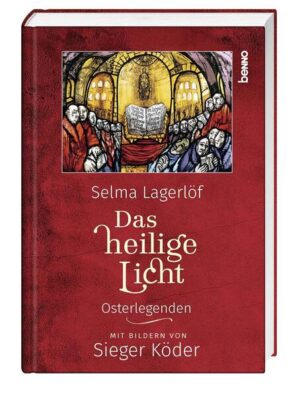 benno

Selma Lagerlöf

Das heilige Licht

Osterlegenden

MIT BILDERN VON

Sieger Köder